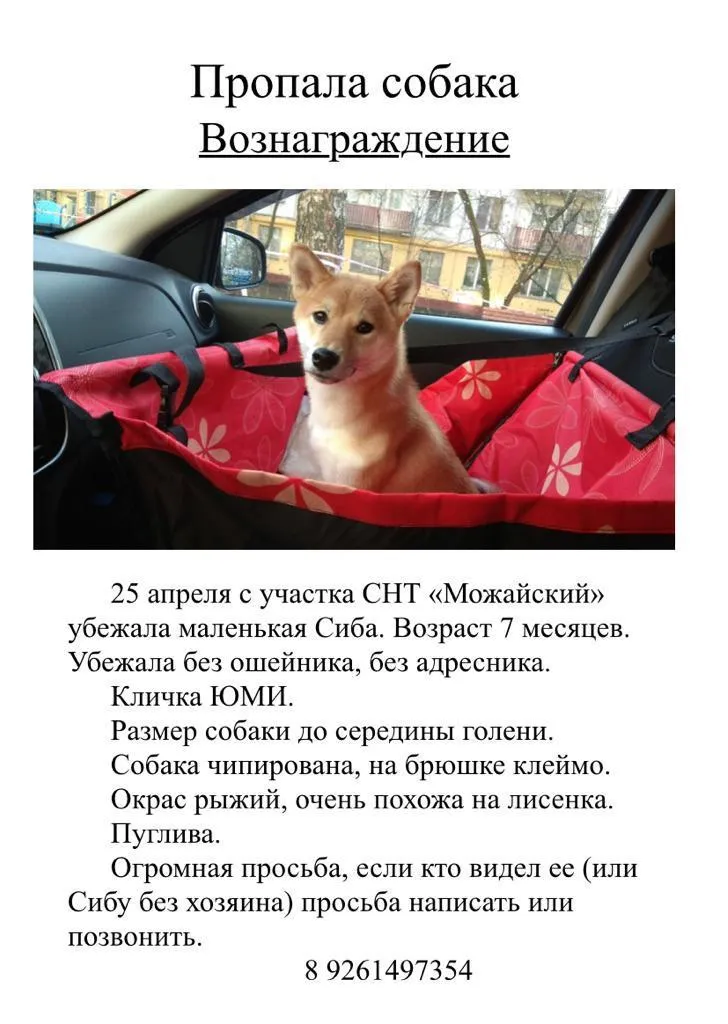 Пропала собака
Вознаграждение

25 апреля с участка СНТ «Можайский» убежала маленькая Сиба. Возраст 7 месяцев. Убежала без ошейника, без адресника.

Кличка ЮМИ.

Размер собаки до середины голени.

Собака чипирована, на брюшке клеймо.

Окрас рыжий, очень похожа на лисенка.

Пуглива.

Огромная просьба, если кто видел ее (или Сибу без хозяина) просьба написать или позвонить.

8 9261497354